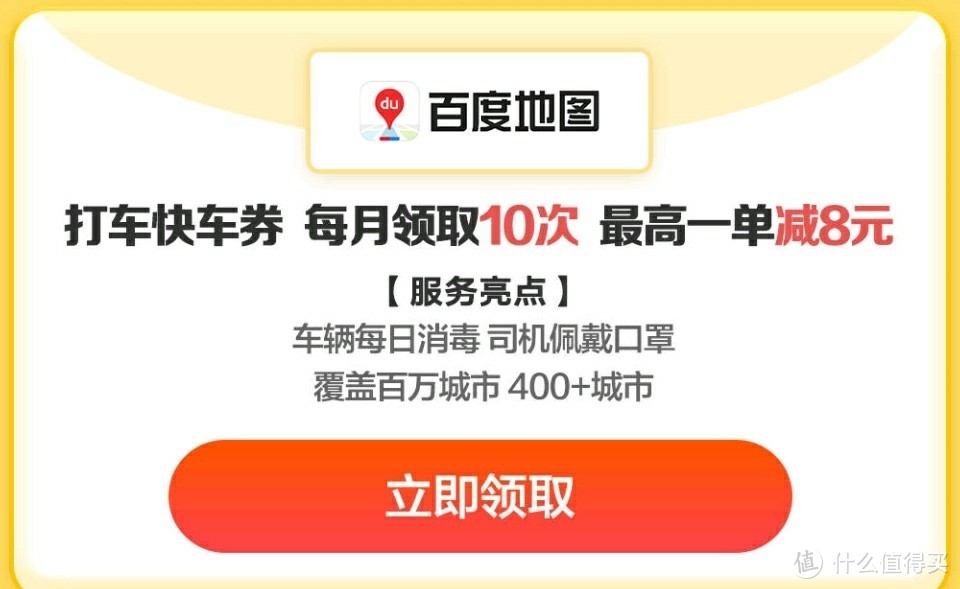 du 百度地图

打车快车券 每月领取10次 最高一单减8元

【 服务亮点 】

车辆每日消毒 司机佩戴口罩

覆盖百万城市 400+城市

立即领取

值 什么值得买